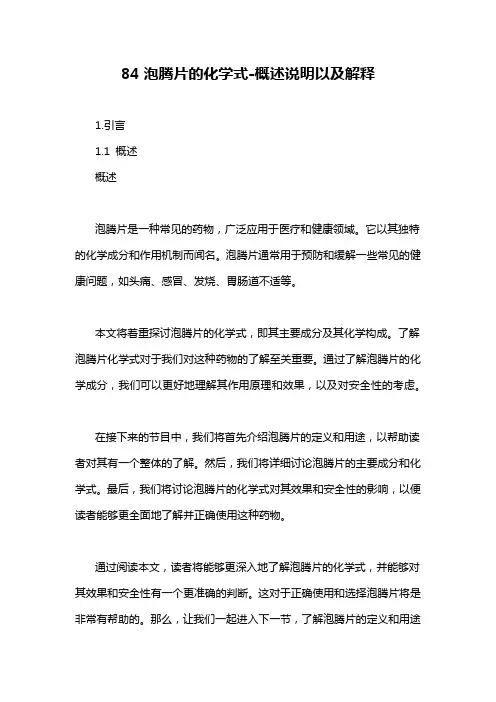 84 泡腾片的化学式-概述说明以及解释

1.引言

1.1 概述

概述

泡腾片是一种常见的药物，广泛应用于医疗和健康领域。它以其独特的化学成分和作用机制而闻名。泡腾片通常用于预防和缓解一些常见的健康问题，如头痛、感冒、发烧、胃肠道不适等。

本文将着重探讨泡腾片的化学式，即其主要成分及其化学构成。了解泡腾片化学式对于我们对这种药物的了解至关重要。通过了解泡腾片的化学成分，我们可以更好地理解其作用原理和效果，以及对安全性的考虑。

在接下来的节目中，我们将首先介绍泡腾片的定义和用途，以帮助读者对其有一个整体的了解。然后，我们将详细讨论泡腾片的主要成分和化学式。最后，我们将讨论泡腾片的化学式对其效果和安全性的影响，以便读者能够更全面地了解并正确使用这种药物。

通过阅读本文，读者将能够更深入地了解泡腾片的化学式，并能够对其效果和安全性有一个更准确的判断。这对于正确使用和选择泡腾片将是非常有帮助的。那么，让我们一起进入下一节，了解泡腾片的定义和用途